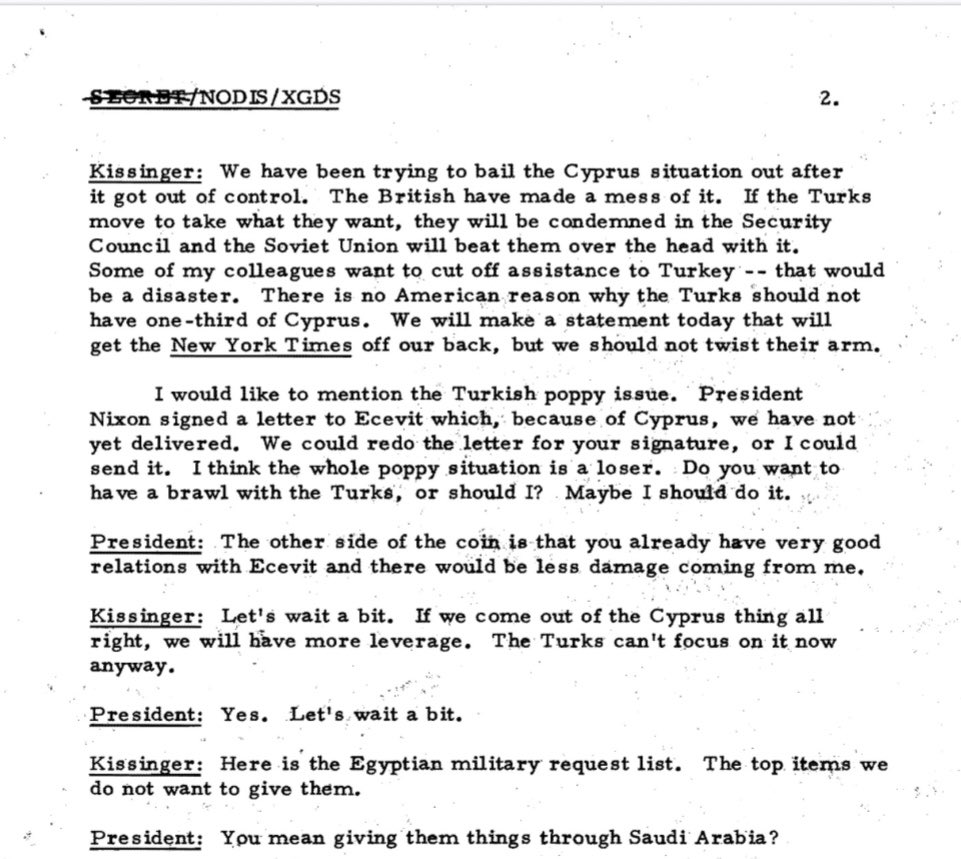 SECRET/NODIS/XGDS 2.

Kissinger: We have been trying to bail the Cyprus situation out after it got out of control. The British have made a mess of it. If the Turks move to take what they want, they will be condemned in the Security Council and the Soviet Union will beat them over the head with it. Some of my colleagues want to cut off assistance to Turkey -- that would be a disaster. There is no American reason why the Turks should not have one-third of Cyprus. We will make a statement today that will get the New York Times off our back, but we should not twist their arm.

I would like to mention the Turkish poppy issue. President Nixon signed a letter to Ecevit which, because of Cyprus, we have not yet delivered. We could redo the letter for your signature, or I could send it. I think the whole poppy situation is a loser. Do you want to have a brawl with the Turks, or should I? Maybe I should do it.

President: The other side of the coin is that you already have very good relations with Ecevit and there would be less damage coming from me.

Kissinger: Let's wait a bit. If we come out of the Cyprus thing all right, we will have more leverage. The Turks can't focus on it now anyway.

President: Yes. Let's wait a bit.

Kissinger: Here is the Egyptian military request list. The top items we do not want to give them.

President: You mean giving them things through Saudi Arabia?